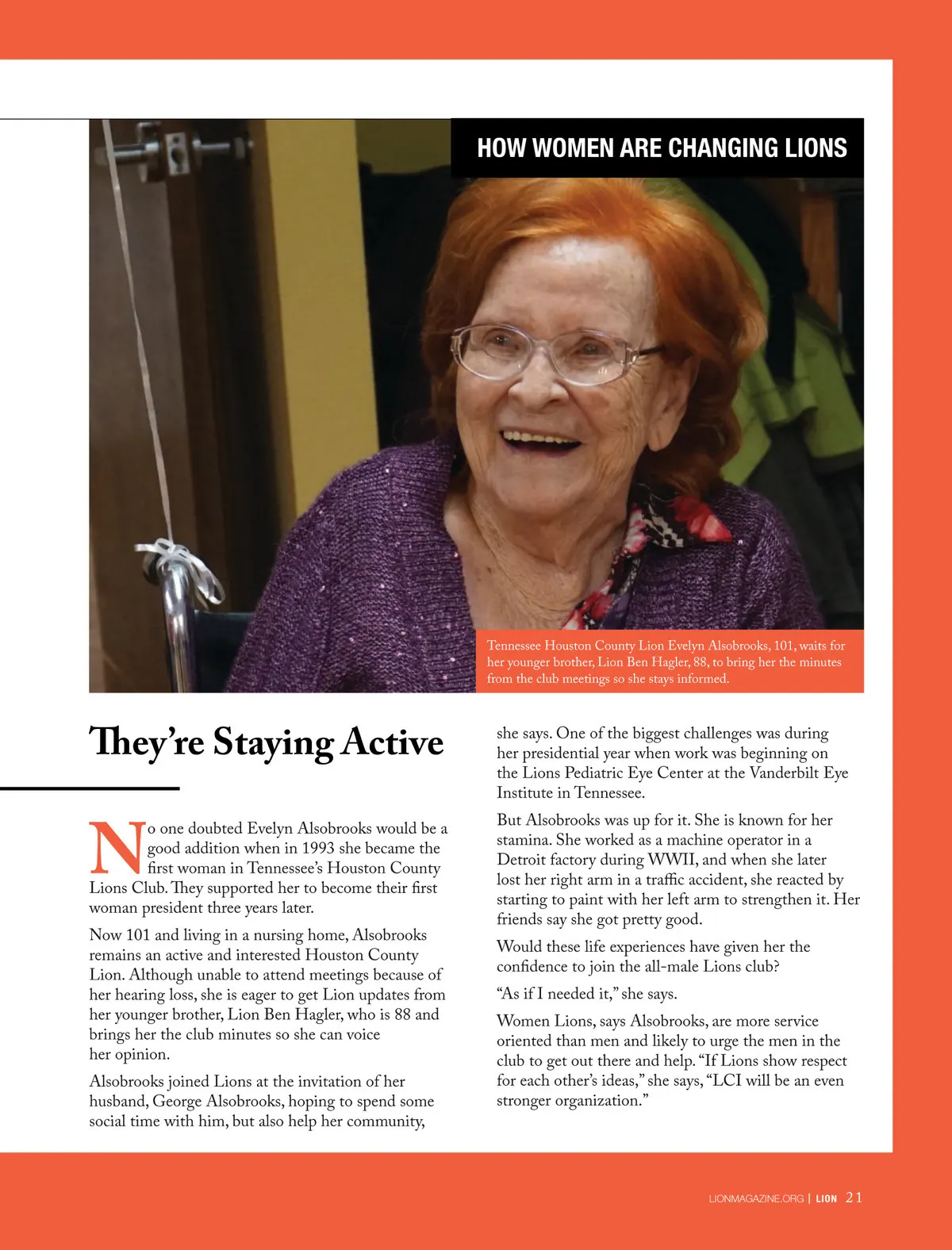 HOW WOMEN ARE CHANGING LIONS

Tennessee Houston County Lion Evelyn Alsobrooks, 101, waits for her younger brother, Lion Ben Hagler, 88, to bring her the minutes from the club meetings so she stays informed.

They're Staying Active

No one doubted Evelyn Alsobrooks would be a good addition when in 1993 she became the first woman in Tennessee's Houston County Lions Club. They supported her to become their first woman president three years later.

Now 101 and living in a nursing home, Alsobrooks remains an active and interested Houston County Lion. Although unable to attend meetings because of her hearing loss, she is eager to get Lion updates from her younger brother, Lion Ben Hagler, who is 88 and brings her the club minutes so she can voice her opinion.

Alsobrooks joined Lions at the invitation of her husband, George Alsobrooks, hoping to spend some social time with him, but also help her community, she says. One of the biggest challenges was during her presidential year when work was beginning on the Lions Pediatric Eye Center at the Vanderbilt Eye Institute in Tennessee.

But Alsobrooks was up for it. She is known for her stamina. She worked as a machine operator in a Detroit factory during WWII, and when she later lost her right arm in a traffic accident, she reacted by starting to paint with her left arm to strengthen it. Her friends say she got pretty good.

Would these life experiences have given her the confidence to join the all-male Lions club?

"As if I needed it," she says.

Women Lions, says Alsobrooks, are more service oriented than men and likely to urge the men in the club to get out there and help. "If Lions show respect for each other's ideas," she says, "LCI will be an even stronger organization."

LIONMAGAZINE.ORG | LION 21